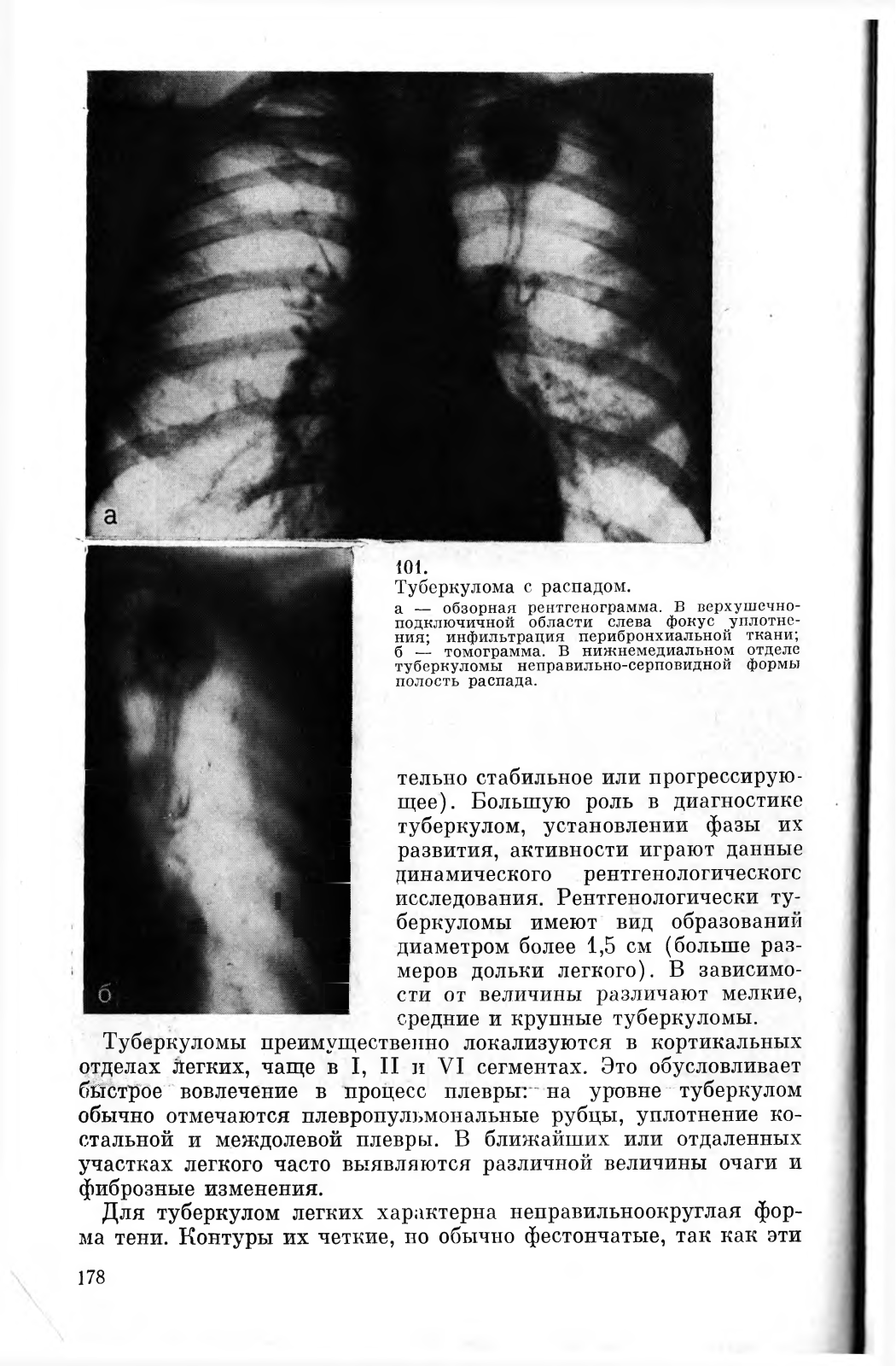 а

б

101.
Туберкулома с распадом.
а — обзорная рентгенограмма. В верхушечно-подключичной области слева фокус уплотнения; инфильтрация перибронхиальной ткани; б — томограмма. В нижнемедиальном отделе туберкуломы неправильно-серповидной формы полость распада.

тельно стабильное или прогрессирующее). Большую роль в диагностике туберкулом, установлении фазы их развития, активности играют данные динамического рентгенологического исследования. Рентгенологически туберкуломы имеют вид образований диаметром более 1,5 см (больше размеров дольки легкого). В зависимости от величины различают мелкие, средние и крупные туберкуломы.

Туберкуломы преимущественно локализуются в кортикальных отделах легких, чаще в I, II и VI сегментах. Это обусловливает быстрое вовлечение в процесс плевры: на уровне туберкулом обычно отмечаются плевропульмональные рубцы, уплотнение костальной и междолевой плевры. В ближайших или отдаленных участках легкого часто выявляются различной величины очаги и фиброзные изменения.

Для туберкулом легких характерна неправильноокруглая форма тени. Контуры их четкие, но обычно фестончатые, так как эти

178